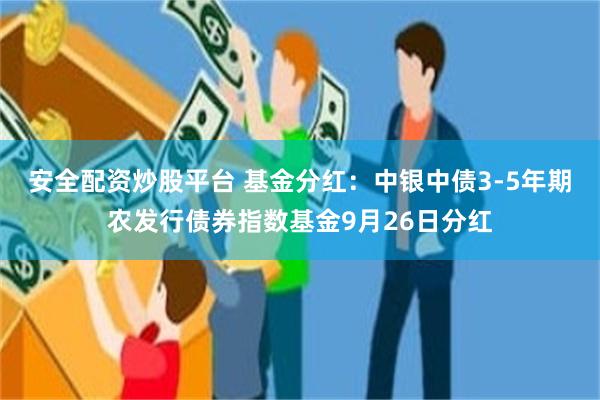 安全配资炒股平台 基金分红：中银中债3-5年期农发行债券指数基金9月26日分红